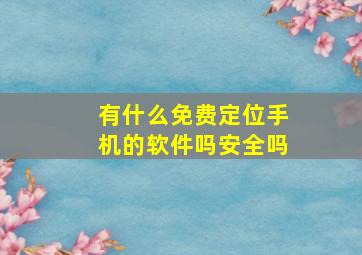 有什么免费定位手机的软件吗安全吗